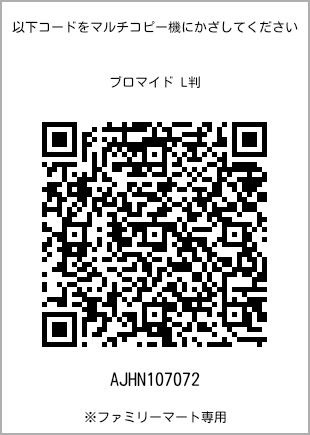 以下コードをマルチコピー機にかざしてください

ブロマイド L判

AJHN107072

※ファミリーマート専用